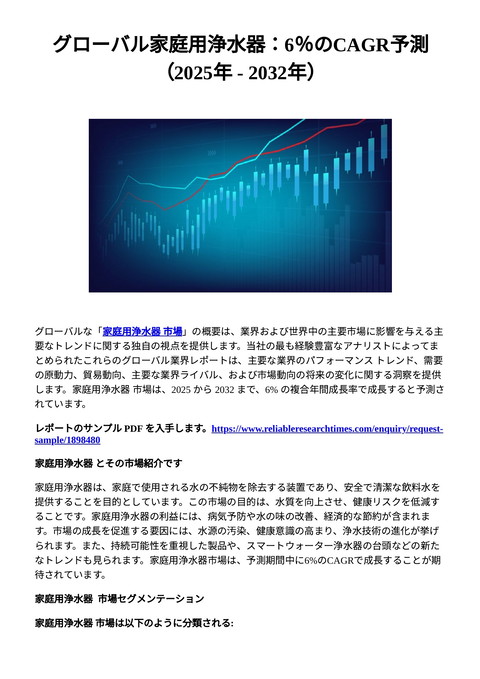 グローバル家庭用浄水器：6%のCAGR予測（2025年 - 2032年）

グローバルな「家庭用浄水器 市場」の概要は、業界および世界中の主要市場に影響を与える主要なトレンドに関する独自の視点を提供します。当社の最も経験豊富なアナリストによってまとめられたこれらのグローバル業界レポートは、主要な業界のパフォーマンス トレンド、需要の原動力、貿易動向、主要な業界ライバル、および市場動向の将来の変化に関する洞察を提供します。家庭用浄水器 市場は、2025 から 2032 まで、6% の複合年間成長率で成長すると予測されています。

レポートのサンプル PDF を入手します。https://www.reliableresearchtimes.com/enquiry/request-sample/1898480

家庭用浄水器 とその市場紹介です

家庭用浄水器は、家庭で使用される水の不純物を除去する装置であり、安全で清潔な飲料水を提供することを目的としています。この市場の目的は、水質を向上させ、健康リスクを低減することです。家庭用浄水器の利益には、病気予防や水の味の改善、経済的な節約が含まれます。市場の成長を促進する要因には、水源の汚染、健康意識の高まり、浄水技術の進化が挙げられます。また、持続可能性を重視した製品や、スマートウォーター浄水器の台頭などの新たなトレンドも見られます。家庭用浄水器市場は、予測期間中に6%のCAGRで成長することが期待されています。

家庭用浄水器 市場セグメンテーション

家庭用浄水器 市場は以下のように分類される: